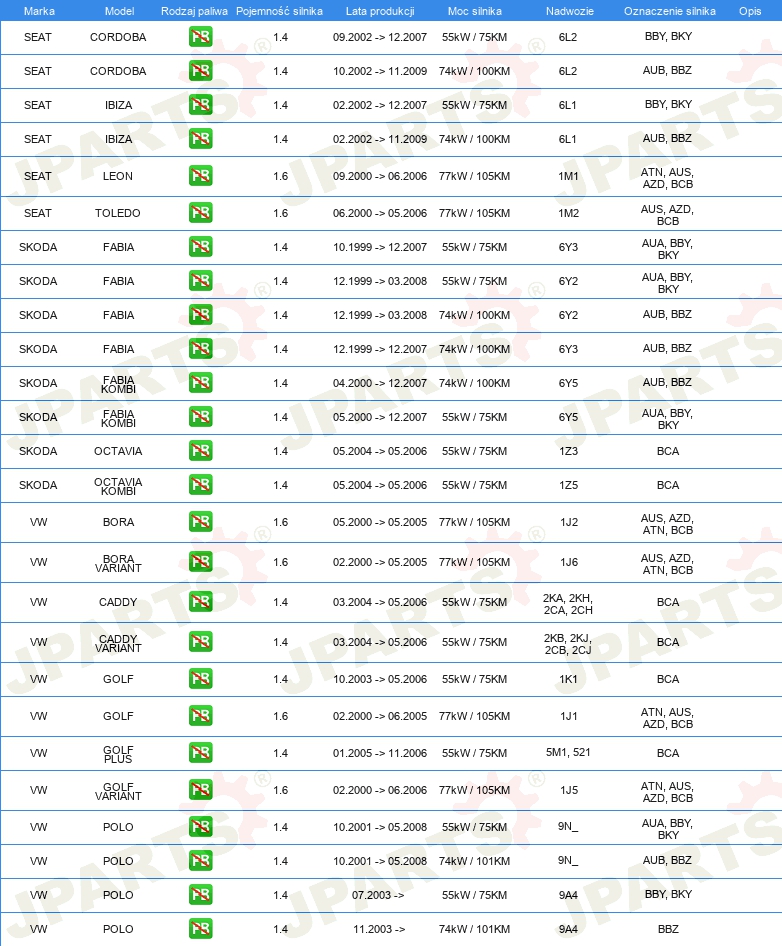 | Marka | Model | Rodzaj paliwa | Pojemność silnika | Lata produkcji | Moc silnika | Nadwozie | Oznaczenie silnika | Opis |
|---|---|---|---|---|---|---|---|---|
| SEAT | CORDOBA | PB | 1.4 | 09.2002 -> 12.2007 | 55kW / 75KM | 6L2 | BBY, BKY | |
| SEAT | CORDOBA | PB | 1.4 | 10.2002 -> 11.2009 | 74kW / 100KM | 6L2 | AUB, BBZ | |
| SEAT | IBIZA | PB | 1.4 | 02.2002 -> 12.2007 | 55kW / 75KM | 6L1 | BBY, BKY | |
| SEAT | IBIZA | PB | 1.4 | 02.2002 -> 11.2009 | 74kW / 100KM | 6L1 | AUB, BBZ | |
| SEAT | LEON | PB | 1.6 | 09.2000 -> 06.2006 | 77kW / 105KM | 1M1 | ATN, AUS, AZD, BCB | |
| SEAT | TOLEDO | PB | 1.6 | 06.2000 -> 05.2006 | 77kW / 105KM | 1M2 | AUS, AZD, BCB | |
| SKODA | FABIA | PB | 1.4 | 10.1999 -> 12.2007 | 55kW / 75KM | 6Y3 | AUA, BBY, BKY | |
| SKODA | FABIA | PB | 1.4 | 12.1999 -> 03.2008 | 55kW / 75KM | 6Y2 | AUA, BBY, BKY | |
| SKODA | FABIA | PB | 1.4 | 12.1999 -> 03.2008 | 74kW / 100KM | 6Y2 | AUB, BBZ | |
| SKODA | FABIA | PB | 1.4 | 12.1999 -> 12.2007 | 74kW / 100KM | 6Y3 | AUB, BBZ | |
| SKODA | FABIA KOMBI | PB | 1.4 | 04.2000 -> 12.2007 | 74kW / 100KM | 6Y5 | AUB, BBZ | |
| SKODA | FABIA KOMBI | PB | 1.4 | 05.2000 -> 12.2007 | 55kW / 75KM | 6Y5 | AUA, BBY, BKY | |
| SKODA | OCTAVIA | PB | 1.4 | 05.2004 -> 05.2006 | 55kW / 75KM | 1Z3 | BCA | |
| SKODA | OCTAVIA KOMBI | PB | 1.4 | 05.2004 -> 05.2006 | 55kW / 75KM | 1Z5 | BCA | |
| VW | BORA | PB | 1.6 | 05.2000 -> 05.2005 | 77kW / 105KM | 1J2 | AUS, AZD, ATN, BCB | |
| VW | BORA VARIANT | PB | 1.6 | 02.2000 -> 05.2005 | 77kW / 105KM | 1J6 | AUS, AZD, ATN, BCB | |
| VW | CADDY | PB | 1.4 | 03.2004 -> 05.2006 | 55kW / 75KM | 2KA, 2KH, 2CA, 2CH | BCA | |
| VW | CADDY VARIANT | PB | 1.4 | 03.2004 -> 05.2006 | 55kW / 75KM | 2KB, 2KJ, 2CB, 2CJ | BCA | |
| VW | GOLF | PB | 1.4 | 10.2003 -> 05.2006 | 55kW / 75KM | 1K1 | BCA | |
| VW | GOLF | PB | 1.6 | 02.2000 -> 06.2005 | 77kW / 105KM | 1J1 | ATN, AUS, AZD, BCB | |
| VW | GOLF PLUS | PB | 1.4 | 01.2005 -> 11.2006 | 55kW / 75KM | 5M1, 521 | BCA | |
| VW | GOLF VARIANT | PB | 1.6 | 02.2000 -> 06.2006 | 77kW / 105KM | 1J5 | ATN, AUS, AZD, BCB | |
| VW | POLO | PB | 1.4 | 10.2001 -> 05.2008 | 55kW / 75KM | 9N_ | AUA, BBY, BKY | |
| VW | POLO | PB | 1.4 | 10.2001 -> 05.2008 | 74kW / 101KM | 9N_ | AUB, BBZ | |
| VW | POLO | PB | 1.4 | 07.2003 -> | 55kW / 75KM | 9A4 | BBY, BKY | |
| VW | POLO | PB | 1.4 | 11.2003 -> | 74kW / 101KM | 9A4 | BBZ | |

JPARTS®